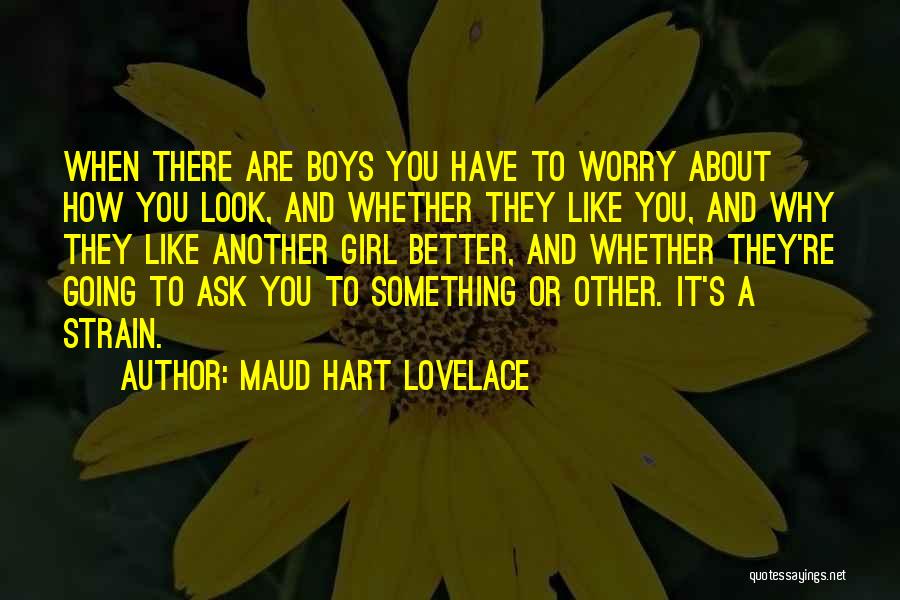 WHEN THERE ARE BOYS YOU HAVE TO WORRY ABOUT HOW YOU LOOK, AND WHETHER THEY LIKE YOU, AND WHY THEY LIKE ANOTHER GIRL BETTER, AND WHETHER THEY'RE GOING TO ASK YOU TO SOMETHING OR OTHER. IT'S A STRAIN.

AUTHOR: MAUD HART LOVELACE

quotessayings.net